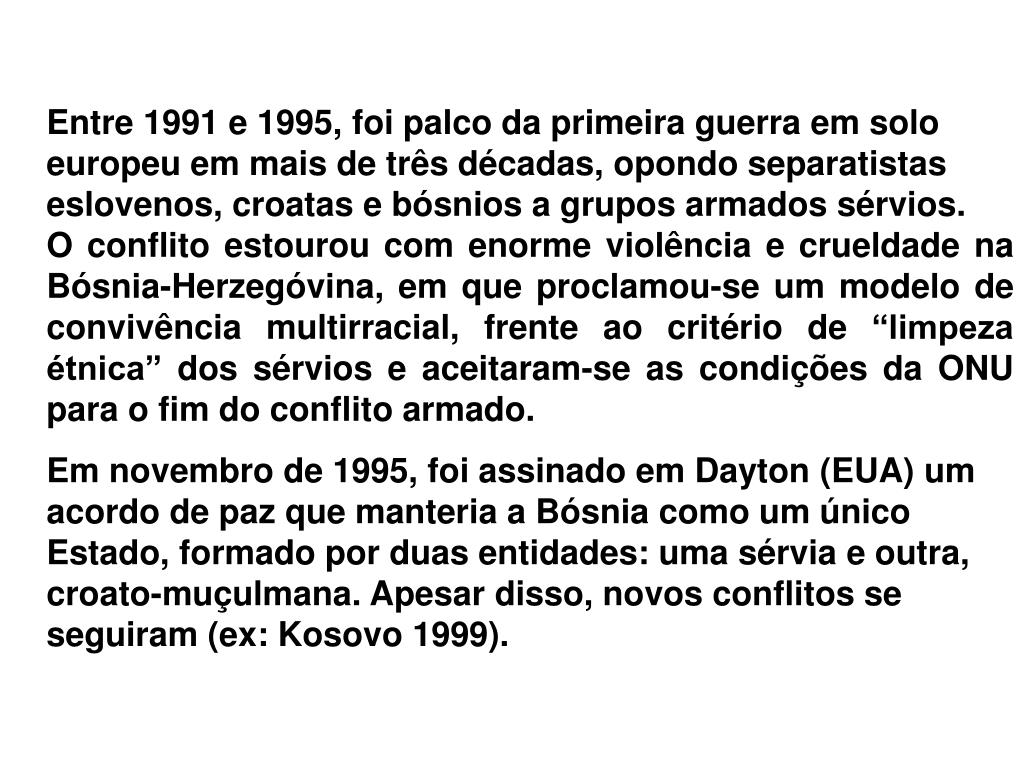 Entre 1991 e 1995, foi palco da primeira guerra em solo europeu em mais de três décadas, opondo separatistas eslovenos, croatas e bósnios a grupos armados sérvios.
O conflito estourou com enorme violência e crueldade na Bósnia-Herzegóvina, em que proclamou-se um modelo de convivência multirracial, frente ao critério de “limpeza étnica” dos sérvios e aceitaram-se as condições da ONU para o fim do conflito armado.

Em novembro de 1995, foi assinado em Dayton (EUA) um acordo de paz que manteria a Bósnia como um único Estado, formado por duas entidades: uma sérvia e outra, croato-muçulmana. Apesar disso, novos conflitos se seguiram (ex: Kosovo 1999).